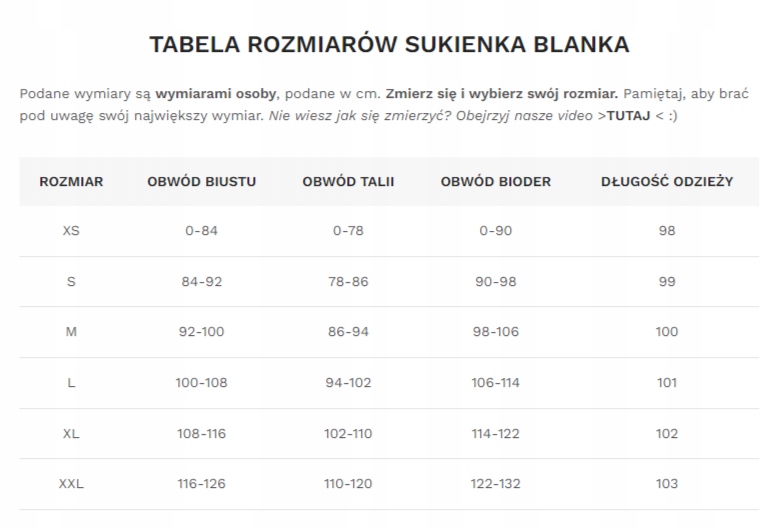 TABELA ROZMIARÓW SUKIENKA BLANKA

Podane wymiary są wymiarami osoby, podane w cm. Zmierz się i wybierz swój rozmiar. Pamiętaj, aby brać pod uwagę swój największy wymiar. Nie wiesz jak się zmierzyć? Obejrzyj nasze video >TUTAJ < :)

| ROZMIAR | OBWÓD BIUSTU | OBWÓD TALII | OBWÓD BIODER | DŁUGOŚĆ ODZIEŻY |
|---|---|---|---|---|
| XS | 0-84 | 0-78 | 0-90 | 98 |
| S | 84-92 | 78-86 | 90-98 | 99 |
| M | 92-100 | 86-94 | 98-106 | 100 |
| L | 100-108 | 94-102 | 106-114 | 101 |
| XL | 108-116 | 102-110 | 114-122 | 102 |
| XXL | 116-126 | 110-120 | 122-132 | 103 |